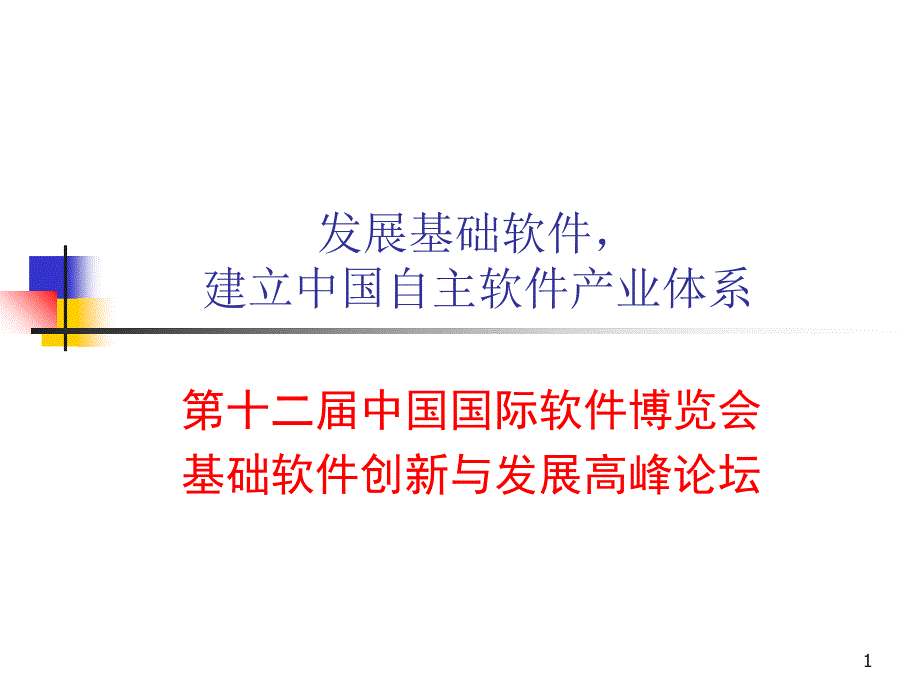 发展基础软件，
建立中国自主软件产业体系

第十二届中国国际软件博览会
基础软件创新与发展高峰论坛

1